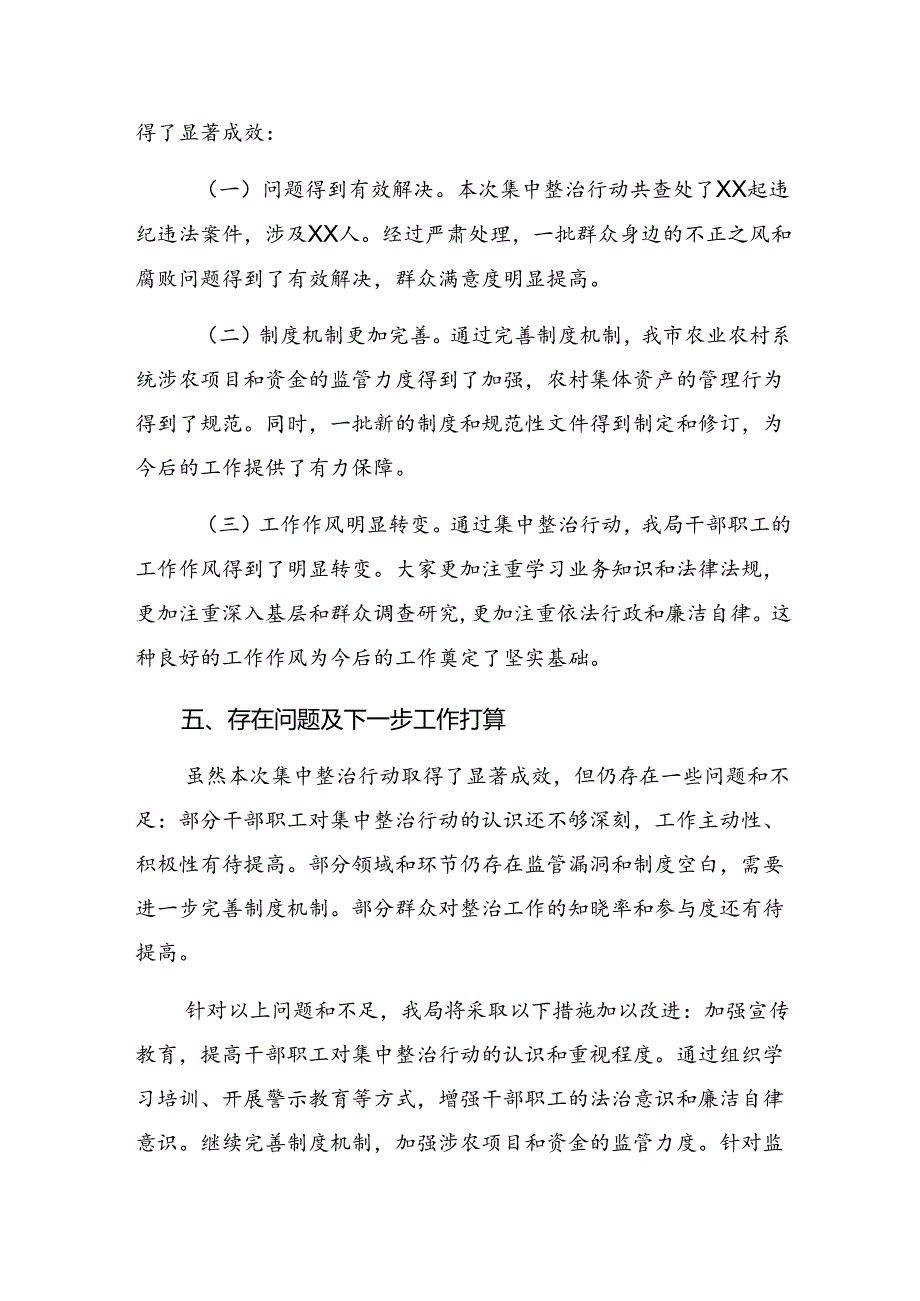 得了显著成效：

（一）问题得到有效解决。本次集中整治行动共查处了XX起违纪违法案件，涉及XX人。经过严肃处理，一批群众身边的不正之风和腐败问题得到了有效解决，群众满意度明显提高。

（二）制度机制更加完善。通过完善制度机制，我市农业农村系统涉农项目和资金的监管力度得到了加强，农村集体资产的管理行为得到了规范。同时，一批新的制度和规范性文件得到制定和修订，为今后的工作提供了有力保障。

（三）工作作风明显转变。通过集中整治行动，我局干部职工的工作作风得到了明显转变。大家更加注重学习业务知识和法律法规，更加注重深入基层和群众调查研究，更加注重依法行政和廉洁自律。这种良好的工作作风为今后的工作奠定了坚实基础。

五、存在问题及下一步工作打算

虽然本次集中整治行动取得了显著成效，但仍存在一些问题和不足：部分干部职工对集中整治行动的认识还不够深刻，工作主动性、积极性有待提高。部分领域和环节仍存在监管漏洞和制度空白，需要进一步完善制度机制。部分群众对整治工作的知晓率和参与度还有待提高。

针对以上问题和不足，我局将采取以下措施加以改进：加强宣传教育，提高干部职工对集中整治行动的认识和重视程度。通过组织学习培训、开展警示教育等方式，增强干部职工的法治意识和廉洁自律意识。继续完善制度机制，加强涉农项目和资金的监管力度。针对监